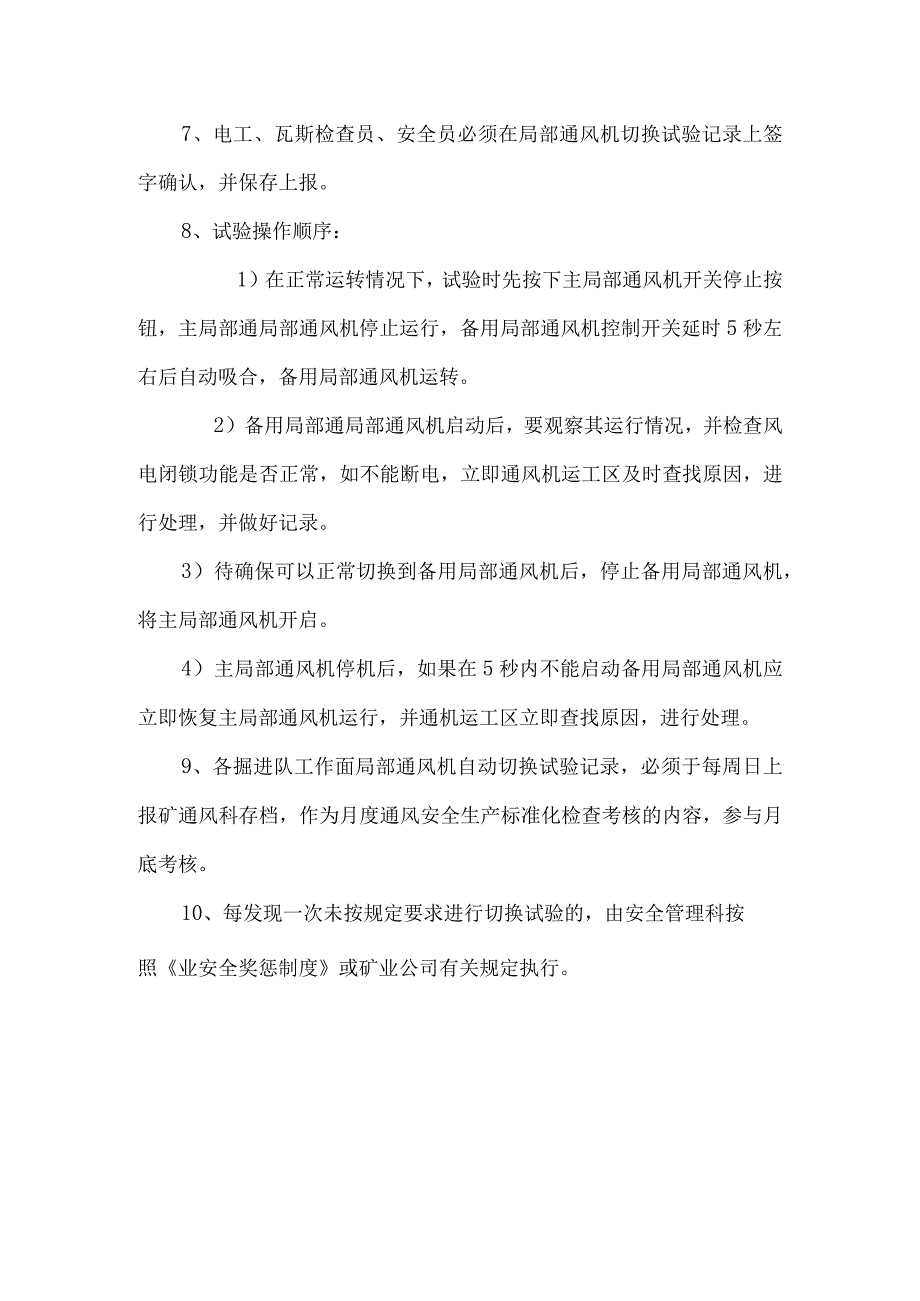 7、电工、瓦斯检查员、安全员必须在局部通风机切换试验记录上签字确认，并保存上报。

8、试验操作顺序：

1）在正常运转情况下，试验时先按下主局部通风机开关停止按钮，主局部通局部通风机停止运行，备用局部通风机控制开关延时5秒左右后自动吸合，备用局部通风机运转。

2）备用局部通局部通风机启动后，要观察其运行情况，并检查风电闭锁功能是否正常，如不能断电，立即通风机运工区及时查找原因，进行处理，并做好记录。

3）待确保可以正常切换到备用局部通风机后，停止备用局部通风机，将主局部通风机开启。

4）主局部通风机停机后，如果在5秒内不能启动备用局部通风机应立即恢复主局部通风机运行，并通机运工区立即查找原因，进行处理。

9、各掘进队工作面局部通风机自动切换试验记录，必须于每周日上报矿通风科存档，作为月度通风安全生产标准化检查考核的内容，参与月底考核。

10、每发现一次未按规定要求进行切换试验的，由安全管理科按照《业安全奖惩制度》或矿业公司有关规定执行。